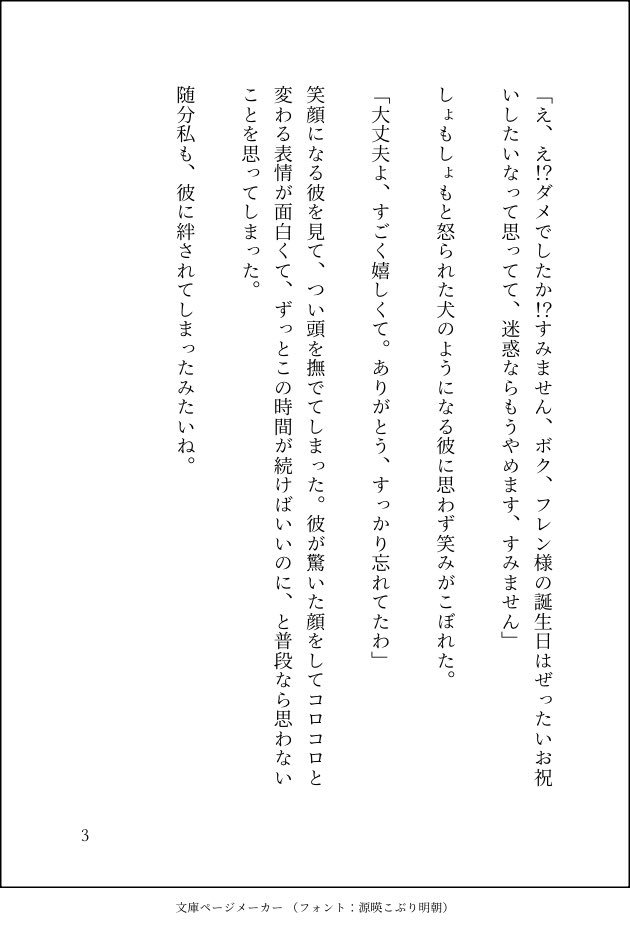 「え、え!?ダメでしたか!?すみません、ボク、フレン様の誕生日はぜったいお祝いしたいなって思ってて、迷惑ならもうやめます、すみません」

しょもしょもと怒られた犬のようになる彼に思わず笑みがこぼれた。

「大丈夫よ、すごく嬉しくて。ありがとう、すっかり忘れてたわ」

笑顔になる彼を見て、つい頭を撫でてしまった。彼が驚いた顔をしてコロコロと変わる表情が面白くて、ずっとこの時間が続けばいいのに、と普段なら思わないことを思ってしまった。

随分私も、彼に絆されてしまったみたいね。

3

文庫ページメーカー（フォント：源暎こぶり明朝）